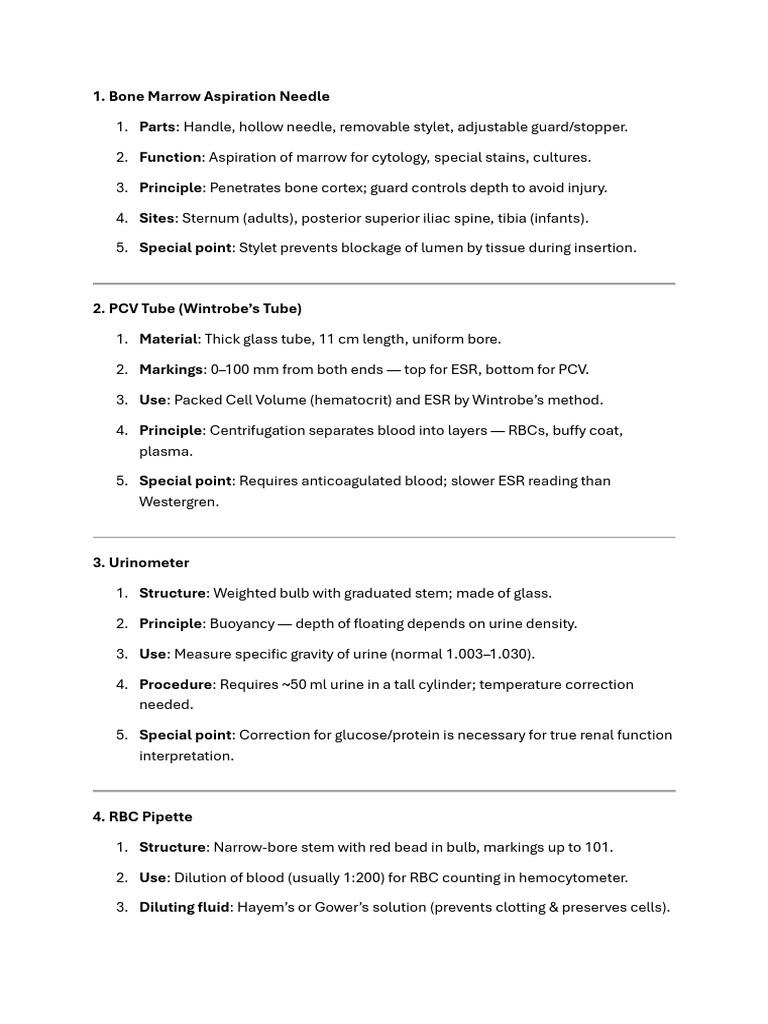 1. Bone Marrow Aspiration Needle

1. Parts: Handle, hollow needle, removable stylet, adjustable guard/stopper.
2. Function: Aspiration of marrow for cytology, special stains, cultures.
3. Principle: Penetrates bone cortex; guard controls depth to avoid injury.
4. Sites: Sternum (adults), posterior superior iliac spine, tibia (infants).
5. Special point: Stylet prevents blockage of lumen by tissue during insertion.

2. PCV Tube (Wintrobe's Tube)

1. Material: Thick glass tube, 11 cm length, uniform bore.
2. Markings: 0–100 mm from both ends — top for ESR, bottom for PCV.
3. Use: Packed Cell Volume (hematocrit) and ESR by Wintrobe's method.
4. Principle: Centrifugation separates blood into layers — RBCs, buffy coat, plasma.
5. Special point: Requires anticoagulated blood; slower ESR reading than Westergren.

3. Urinometer

1. Structure: Weighted bulb with graduated stem; made of glass.
2. Principle: Buoyancy — depth of floating depends on urine density.
3. Use: Measure specific gravity of urine (normal 1.003–1.030).
4. Procedure: Requires ~50 ml urine in a tall cylinder; temperature correction needed.
5. Special point: Correction for glucose/protein is necessary for true renal function interpretation.

4. RBC Pipette

1. Structure: Narrow-bore stem with red bead in bulb, markings up to 101.
2. Use: Dilution of blood (usually 1:200) for RBC counting in hemocytometer.
3. Diluting fluid: Hayem's or Gower's solution (prevents clotting & preserves cells).